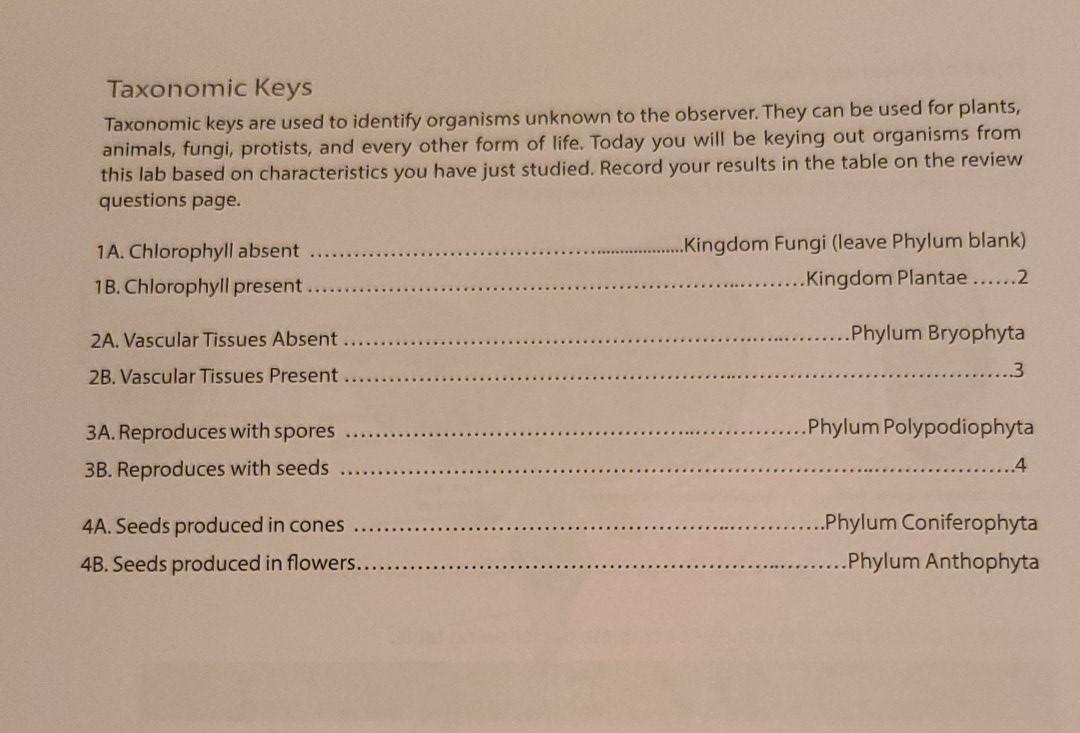 Taxonomic Keys

Taxonomic keys are used to identify organisms unknown to the observer. They can be used for plants, animals, fungi, protists, and every other form of life. Today you will be keying out organisms from this lab based on characteristics you have just studied. Record your results in the table on the review questions page.

1A. Chlorophyll absent Kingdom Fungi (leave Phylum blank)
1B. Chlorophyll present Kingdom Plantae 2

2A. Vascular Tissues Absent Phylum Bryophyta
2B. Vascular Tissues Present 3

3A. Reproduces with spores Phylum Polypodiophyta
3B. Reproduces with seeds 4

4A. Seeds produced in cones Phylum Coniferophyta
4B. Seeds produced in flowers Phylum Anthophyta